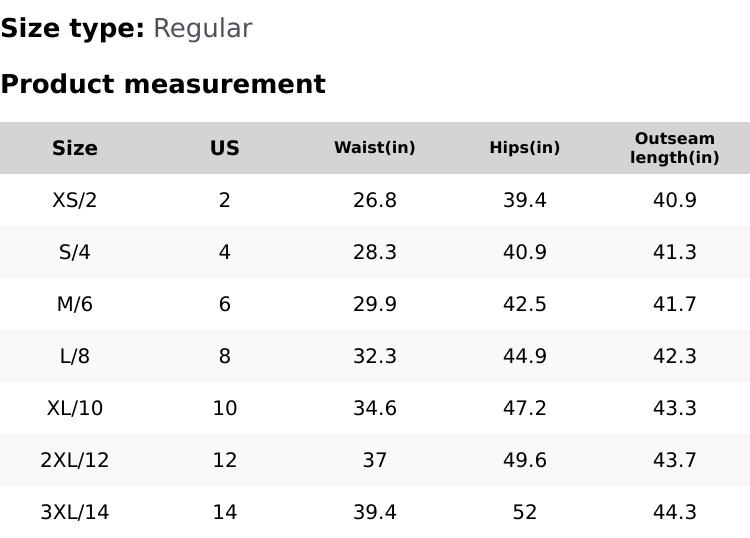 Size type: Regular

Product measurement

| Size | US | Waist(in) | Hips(in) | Outseam length(in) |
|---|---|---|---|---|
| XS/2 | 2 | 26.8 | 39.4 | 40.9 |
| S/4 | 4 | 28.3 | 40.9 | 41.3 |
| M/6 | 6 | 29.9 | 42.5 | 41.7 |
| L/8 | 8 | 32.3 | 44.9 | 42.3 |
| XL/10 | 10 | 34.6 | 47.2 | 43.3 |
| 2XL/12 | 12 | 37 | 49.6 | 43.7 |
| 3XL/14 | 14 | 39.4 | 52 | 44.3 |